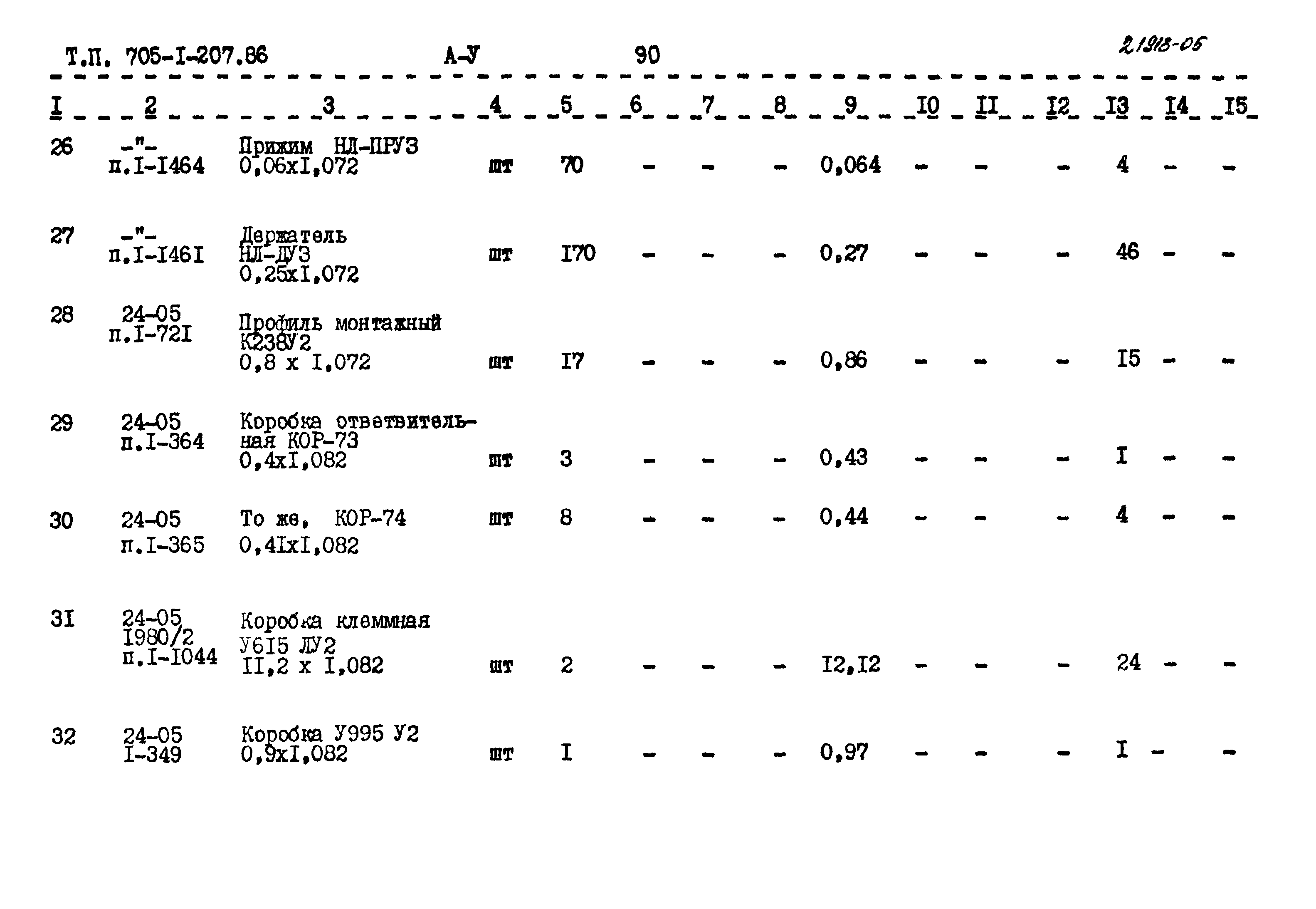 Т.П. 705-I-207.86 А-У 90 21918-05

| I | 2 | 3 | 4 | 5 | 6 | 7 | 8 | 9 | I0 | II | I2 | I3 | I4 | I5 |
|---|---|---|---|---|---|---|---|---|---|---|---|---|---|---|
| 26 | -"- п.I-I464 | Прижим НЛ-ПРУЗ 0,06хI,072 | шт | 70 | - | - | - | 0,064 | - | - | - | 4 | - | - |
| 27 | -"- п.I-I46I | Держатель НЛ-ДУЗ 0,25хI,072 | шт | I70 | - | - | - | 0,27 | - | - | - | 46 | - | - |
| 28 | 24-05 п.I-72I | Профиль монтажный К238У2 0,8 х I,072 | шт | I7 | - | - | - | 0,86 | - | - | - | I5 | - | - |
| 29 | 24-05 п.I-364 | Коробка ответвительная КОР-73 0,4хI,082 | шт | 3 | - | - | - | 0,43 | - | - | - | I | - | - |
| 30 | 24-05 п.I-365 | То же, КОР-74 0,4IхI,082 | шт | 8 | - | - | - | 0,44 | - | - | - | 4 | - | - |
| 3I | 24-05 I980/2 п.I-I044 | Коробка клеммная У6I5 ЛУ2 II,2 х I,082 | шт | 2 | - | - | - | I2,I2 | - | - | - | 24 | - | - |
| 32 | 24-05 I-349 | Коробка У995 У2 0,9хI,082 | шт | I | - | - | - | 0,97 | - | - | - | I | - | - |